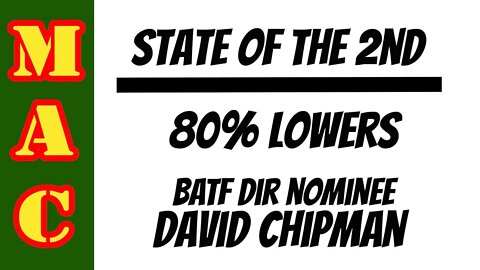 M
A
C

STATE OF THE 2ND

80% LOWERS

BATF DIR NOMINEE
DAVID CHIPMAN